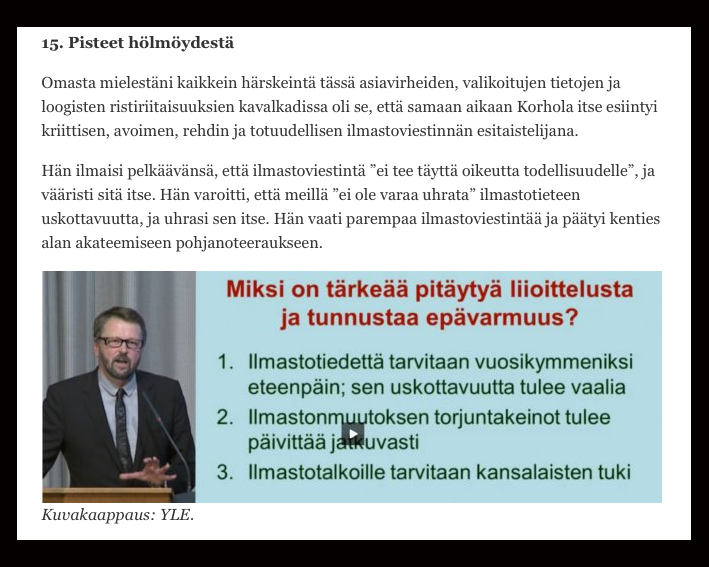 15. Pisteet hölmöydestä

Omasta mielestäni kaikkein härskeintä tässä asiavirheiden, valikoitujen tietojen ja loogisten ristiriitaisuuksien kavalkadissa oli se, että samaan aikaan Korhola itse esiintyi kriittisen, avoimen, rehdin ja totuudellisen ilmastoviestinnän esitaistelijana.

Hän ilmaisi pelkäävänsä, että ilmastoviestintä ”ei tee täyttä oikeutta todellisuudelle”, ja vääristi sitä itse. Hän varoitti, että meillä ”ei ole varaa uhrata” ilmastotieteen uskottavuutta, ja uhrasi sen itse. Hän vaati parempaa ilmastoviestintää ja päätyi kenties alan akateemiseen pohjanoteeraukseen.

Miksi on tärkeää pitäytyä liioittelusta ja tunnustaa epävarmuus?

1. Ilmastotiedettä tarvitaan vuosikymmeniksi eteenpäin; sen uskottavuutta tulee vaalia
2. Ilmastonmuutoksen torjuntakeinot tulee päivittää jatkuvasti
3. Ilmastotalkoille tarvitaan kansalaisten tuki

Kuvakaappaus: YLE.